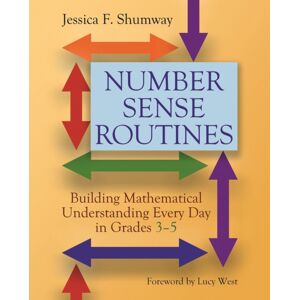 Jessica F. Shumway

NUMBER SENSE ROUTINES

Building Mathematical Understanding Every Day in Grades 3–5

Foreword by Lucy West